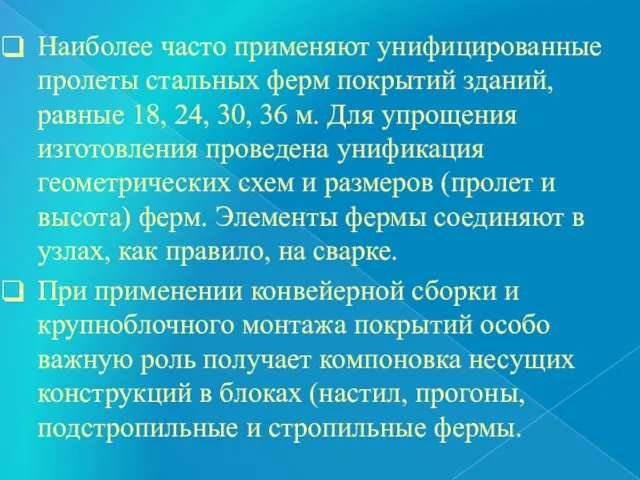 ❑ Наиболее часто применяют унифицированные пролеты стальных ферм покрытий зданий, равные 18, 24, 30, 36 м. Для упрощения изготовления проведена унификация геометрических схем и размеров (пролет и высота) ферм. Элементы фермы соединяют в узлах, как правило, на сварке.

❑ При применении конвейерной сборки и крупноблочного монтажа покрытий особо важную роль получает компоновка несущих конструкций в блоках (настил, прогоны, подстропильные и стропильные фермы.